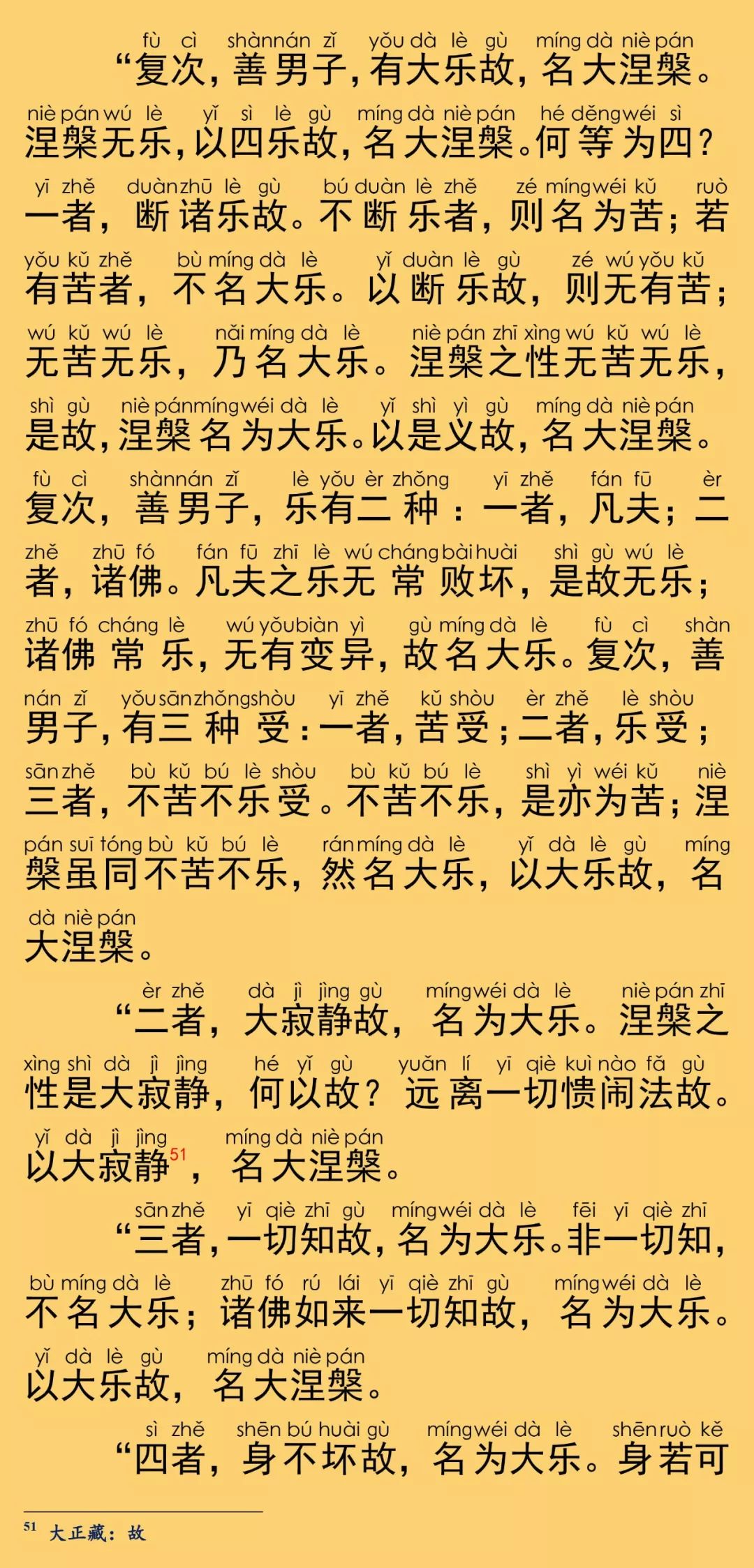 fù cì shànnán zǐ yǒu dà lè gù míng dà niè pán
“复次，善男子，有大乐故，名大涅槃。

niè pán wú lè yǐ sì lè gù míng dà niè pán hé děng wéi sì
涅槃无乐，以四乐故，名大涅槃。何等为四？

yī zhě duàn zhū lè gù bú duàn lè zhě zé míng wéi kǔ ruò
一者，断诸乐故。不断乐者，则名为苦；若

yǒu kǔ zhě bù míng dà lè yǐ duàn lè gù zé wú yǒu kǔ
有苦者，不名大乐。以断乐故，则无有苦；

wú kǔ wú lè nǎi míng dà lè niè pán zhī xìng wú kǔ wú lè
无苦无乐，乃名大乐。涅槃之性无苦无乐，

shì gù niè pán míng wéi dà lè yǐ shì yì gù míng dà niè pán
是故，涅槃名为大乐。以是义故，名大涅槃。

fù cì shànnán zǐ lè yǒu èr zhǒng yī zhě fán fū èr
复次，善男子，乐有二种：一者，凡夫；二

zhě zhū fó fán fū zhī lè wú cháng bài huài shì gù wú lè
者，诸佛。凡夫之乐无常败坏，是故无乐；

zhū fó cháng lè wú yǒu biàn yì gù míng dà lè fù cì shàn
诸佛常乐，无有变异，故名大乐。复次，善

nán zǐ yǒu sān zhǒng shòu yī zhě kǔ shòu èr zhě lè shòu
男子，有三种受：一者，苦受；二者，乐受；

sān zhě bù kǔ bú lè shòu bù kǔ bú lè shì yì wéi kǔ niè
三者，不苦不乐受。不苦不乐，是亦为苦；涅

pán suī tóng bù kǔ bú lè rán míng dà lè yǐ dà lè gù míng
槃虽同不苦不乐，然名大乐，以大乐故，名

dà niè pán
大涅槃。

èr zhě dà jì jìng gù míng wéi dà lè niè pán zhī
“二者，大寂静故，名为大乐。涅槃之

xìng shì dà jì jìng hé yǐ gù yuǎn lí yī qiè kuì nào fǎ gù
性是大寂静，何以故？远离一切愦闹法故。

yǐ dà jì jìng míng dà niè pán
以大寂静$^{51}$，名大涅槃。

sān zhě yī qiè zhī gù míng wéi dà lè fēi yī qiè zhī
“三者，一切知故，名为大乐。非一切知，

bù míng dà lè zhū fó rú lái yī qiè zhī gù míng wéi dà lè
不名大乐；诸佛如来一切知故，名为大乐。

yǐ dà lè gù míng dà niè pán
以大乐故，名大涅槃。

sì zhě shēn bú huài gù míng wéi dà lè shēn ruò kě
“四者，身不坏故，名为大乐。身若可

$^{51}$ 大正藏：故